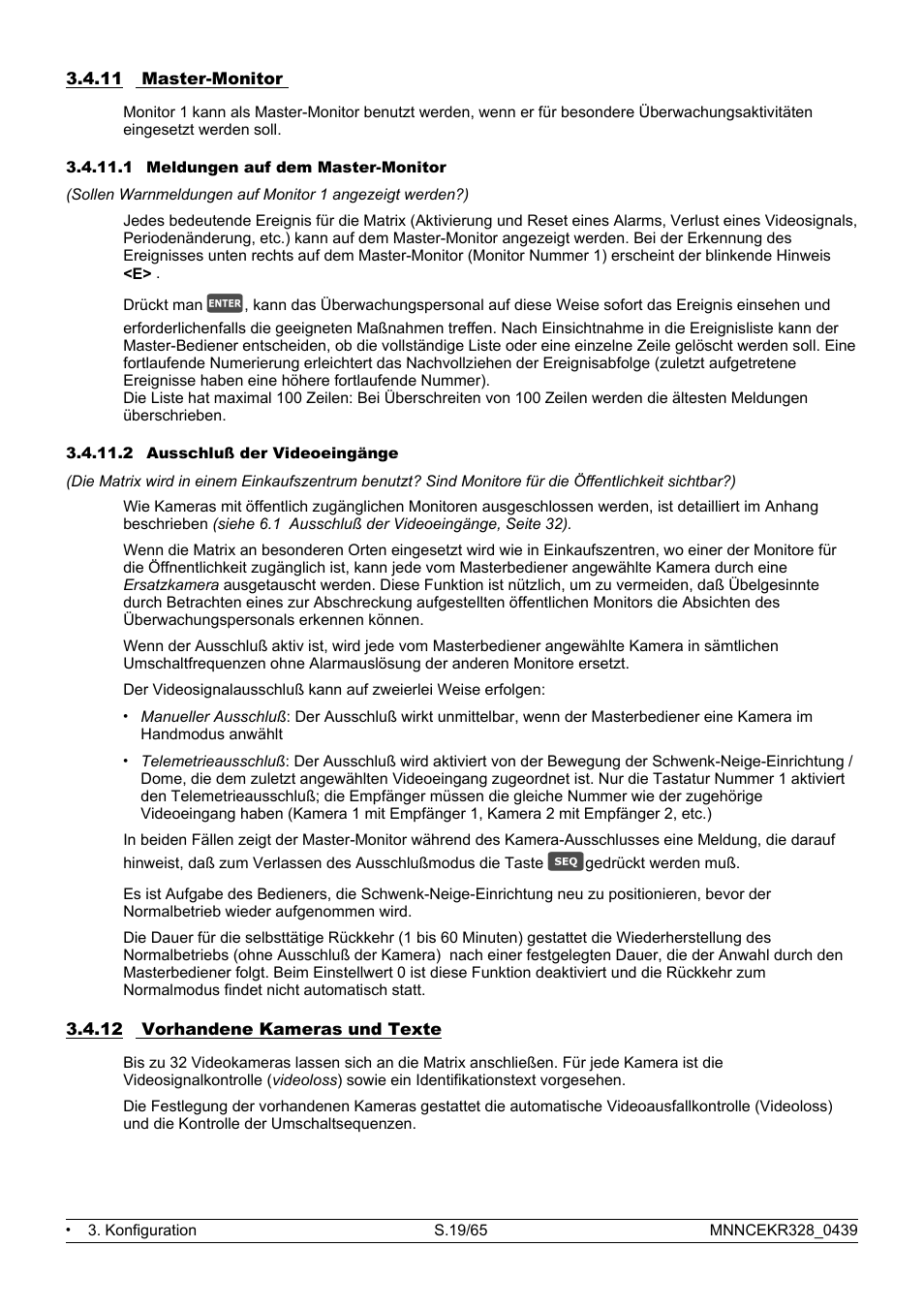 3.4.11 Master-Monitor

Monitor 1 kann als Master-Monitor benutzt werden, wenn er für besondere Überwachungsaktivitäten eingesetzt werden soll.

3.4.11.1 Meldungen auf dem Master-Monitor

(Sollen Warnmeldungen auf Monitor 1 angezeigt werden?)

Jedes bedeutende Ereignis für die Matrix (Aktivierung und Reset eines Alarms, Verlust eines Videosignals, Periodenänderung, etc.) kann auf dem Master-Monitor angezeigt werden. Bei der Erkennung des Ereignisses unten rechts auf dem Master-Monitor (Monitor Nummer 1) erscheint der blinkende Hinweis <E> .

Drückt man ENTER, kann das Überwachungspersonal auf diese Weise sofort das Ereignis einsehen und erforderlichenfalls die geeigneten Maßnahmen treffen. Nach Einsichtnahme in die Ereignisliste kann der Master-Bediener entscheiden, ob die vollständige Liste oder eine einzelne Zeile gelöscht werden soll. Eine fortlaufende Numerierung erleichtert das Nachvollziehen der Ereignisabfolge (zuletzt aufgetretene Ereignisse haben eine höhere fortlaufende Nummer).
Die Liste hat maximal 100 Zeilen: Bei Überschreiten von 100 Zeilen werden die ältesten Meldungen überschrieben.

3.4.11.2 Ausschluß der Videoeingänge

(Die Matrix wird in einem Einkaufszentrum benutzt? Sind Monitore für die Öffentlichkeit sichtbar?)

Wie Kameras mit öffentlich zugänglichen Monitoren ausgeschlossen werden, ist detailliert im Anhang beschrieben (siehe 6.1 Ausschluß der Videoeingänge, Seite 32).

Wenn die Matrix an besonderen Orten eingesetzt wird wie in Einkaufszentren, wo einer der Monitore für die Öffnentlichkeit zugänglich ist, kann jede vom Masterbediener angewählte Kamera durch eine Ersatzkamera ausgetauscht werden. Diese Funktion ist nützlich, um zu vermeiden, daß Übelgesinnte durch Betrachten eines zur Abschreckung aufgestellten öffentlichen Monitors die Absichten des Überwachungspersonals erkennen können.

Wenn der Ausschluß aktiv ist, wird jede vom Masterbediener angewählte Kamera in sämtlichen Umschaltfrequenzen ohne Alarmauslösung der anderen Monitore ersetzt.

Der Videosignalausschluß kann auf zweierlei Weise erfolgen:

• Manueller Ausschluß: Der Ausschluß wirkt unmittelbar, wenn der Masterbediener eine Kamera im Handmodus anwählt

• Telemetrieausschluß: Der Ausschluß wird aktiviert von der Bewegung der Schwenk-Neige-Einrichtung / Dome, die dem zuletzt angewählten Videoeingang zugeordnet ist. Nur die Tastatur Nummer 1 aktiviert den Telemetrieausschluß; die Empfänger müssen die gleiche Nummer wie der zugehörige Videoeingang haben (Kamera 1 mit Empfänger 1, Kamera 2 mit Empfänger 2, etc.)

In beiden Fällen zeigt der Master-Monitor während des Kamera-Ausschlusses eine Meldung, die darauf hinweist, daß zum Verlassen des Ausschlußmodus die Taste SEQ gedrückt werden muß.

Es ist Aufgabe des Bedieners, die Schwenk-Neige-Einrichtung neu zu positionieren, bevor der Normalbetrieb wieder aufgenommen wird.

Die Dauer für die selbsttätige Rückkehr (1 bis 60 Minuten) gestattet die Wiederherstellung des Normalbetriebs (ohne Ausschluß der Kamera) nach einer festgelegten Dauer, die der Anwahl durch den Masterbediener folgt. Beim Einstellwert 0 ist diese Funktion deaktiviert und die Rückkehr zum Normalmodus findet nicht automatisch statt.

3.4.12 Vorhandene Kameras und Texte

Bis zu 32 Videokameras lassen sich an die Matrix anschließen. Für jede Kamera ist die Videosignalkontrolle (videoloss) sowie ein Identifikationstext vorgesehen.

Die Festlegung der vorhandenen Kameras gestattet die automatische Videoausfallkontrolle (Videoloss) und die Kontrolle der Umschaltsequenzen.

• 3. Konfiguration S.19/65 MNNCEKR328_0439